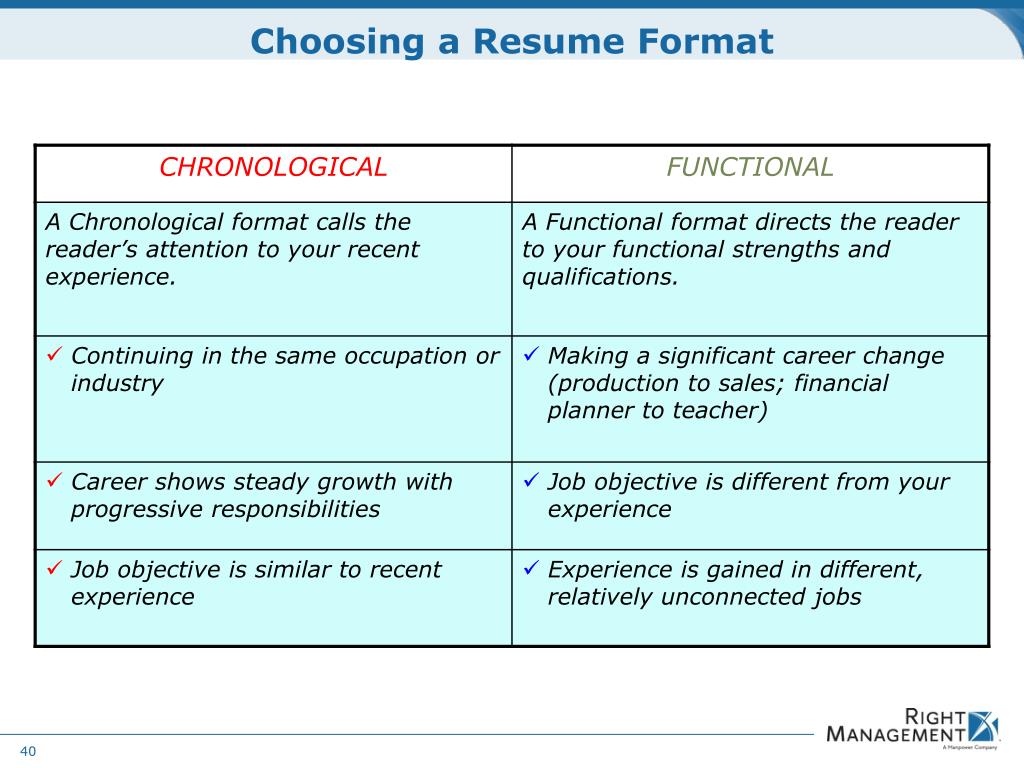 Choosing a Resume Format

| CHRONOLOGICAL | FUNCTIONAL |
|---|---|
| A Chronological format calls the reader's attention to your recent experience. | A Functional format directs the reader to your functional strengths and qualifications. |
| ✓ Continuing in the same occupation or industry | ✓ Making a significant career change (production to sales; financial planner to teacher) |
| ✓ Career shows steady growth with progressive responsibilities | ✓ Job objective is different from your experience |
| ✓ Job objective is similar to recent experience | ✓ Experience is gained in different, relatively unconnected jobs |

40

RIGHT MANAGEMENT
A Manpower Company